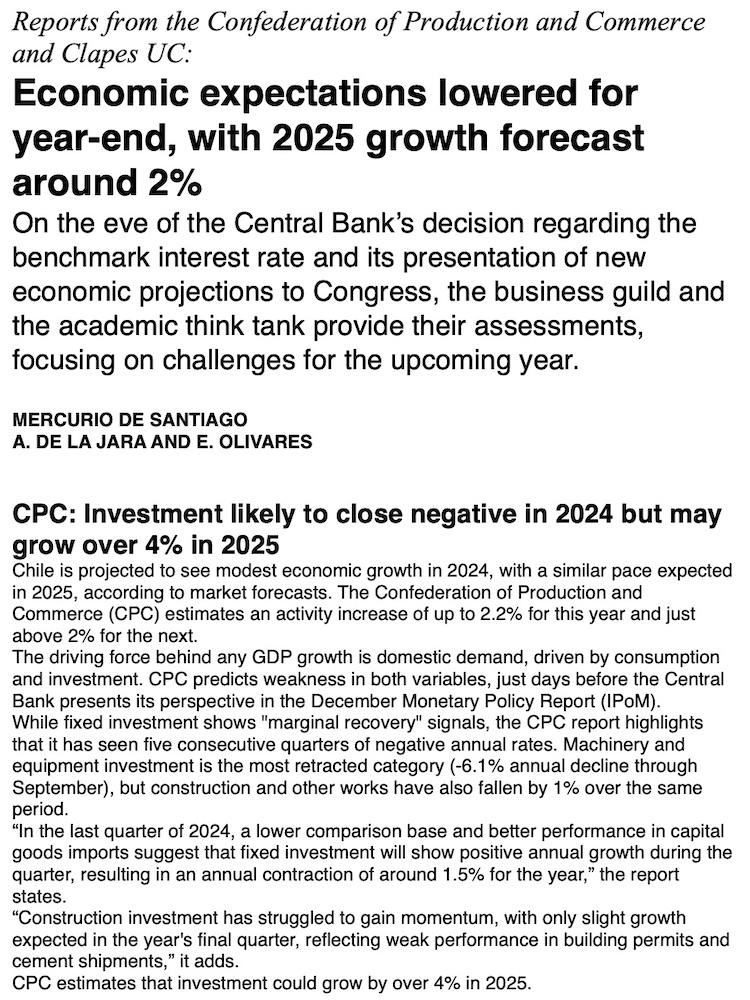 Reports from the Confederation of Production and Commerce and Clapes UC:

Economic expectations lowered for year-end, with 2025 growth forecast around 2%

On the eve of the Central Bank's decision regarding the benchmark interest rate and its presentation of new economic projections to Congress, the business guild and the academic think tank provide their assessments, focusing on challenges for the upcoming year.

MERCURIO DE SANTIAGO
A. DE LA JARA AND E. OLIVARES

CPC: Investment likely to close negative in 2024 but may grow over 4% in 2025

Chile is projected to see modest economic growth in 2024, with a similar pace expected in 2025, according to market forecasts. The Confederation of Production and Commerce (CPC) estimates an activity increase of up to 2.2% for this year and just above 2% for the next.

The driving force behind any GDP growth is domestic demand, driven by consumption and investment. CPC predicts weakness in both variables, just days before the Central Bank presents its perspective in the December Monetary Policy Report (IPoM).

While fixed investment shows "marginal recovery" signals, the CPC report highlights that it has seen five consecutive quarters of negative annual rates. Machinery and equipment investment is the most retracted category (-6.1% annual decline through September), but construction and other works have also fallen by 1% over the same period.

“In the last quarter of 2024, a lower comparison base and better performance in capital goods imports suggest that fixed investment will show positive annual growth during the quarter, resulting in an annual contraction of around 1.5% for the year,” the report states.

“Construction investment has struggled to gain momentum, with only slight growth expected in the year's final quarter, reflecting weak performance in building permits and cement shipments,” it adds.

CPC estimates that investment could grow by over 4% in 2025.